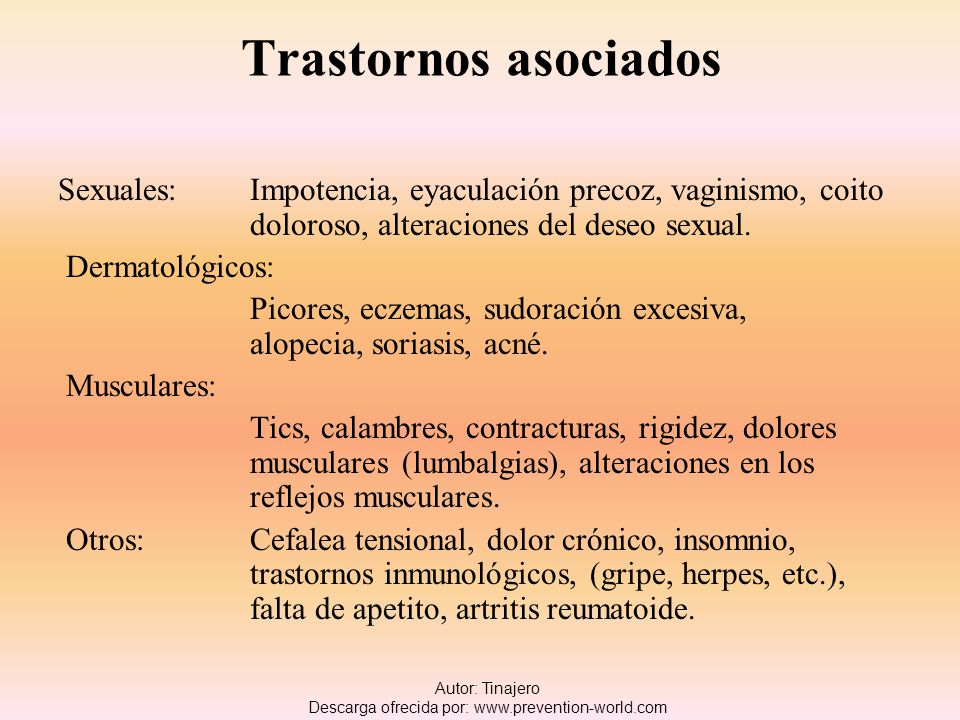 Trastornos asociados

Sexuales: Impotencia, eyaculación precoz, vaginismo, coito doloroso, alteraciones del deseo sexual.

Dermatológicos:

Picores, eczemas, sudoración excesiva, alopecia, soriasis, acné.

Musculares:

Tics, calambres, contracturas, rigidez, dolores musculares (lumbalgias), alteraciones en los reflejos musculares.

Otros: Cefalea tensional, dolor crónico, insomnio, trastornos inmunológicos, (gripe, herpes, etc.), falta de apetito, artritis reumatoide.

Autor: Tinajero
Descarga ofrecida por: www.prevention-world.com